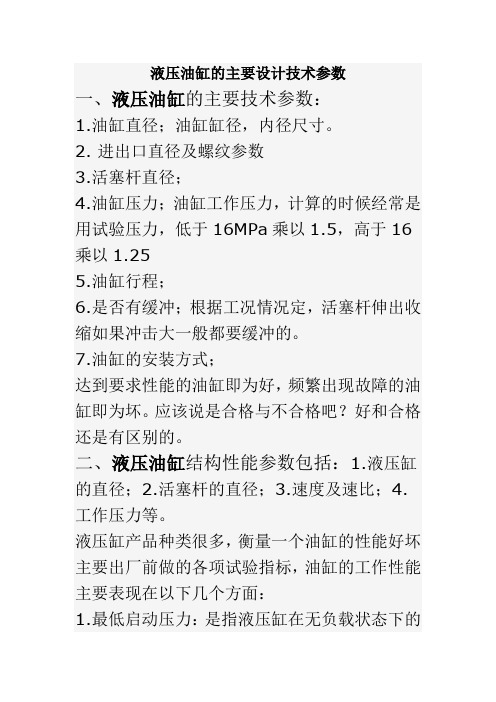 液压油缸的主要设计技术参数

一、液压油缸的主要技术参数：

1.油缸直径；油缸缸径，内径尺寸。

2. 进出口直径及螺纹参数

3.活塞杆直径；

4.油缸压力；油缸工作压力，计算的时候经常是用试验压力，低于 16MPa 乘以 1.5，高于 16 乘以 1.25

5.油缸行程；

6.是否有缓冲；根据工况情况定，活塞杆伸出收缩如果冲击大一般都要缓冲的。

7.油缸的安装方式；

达到要求性能的油缸即为好，频繁出现故障的油缸即为坏。应该说是合格与不合格吧？好和合格还是有区别的。

二、液压油缸结构性能参数包括：1.液压缸的直径；2.活塞杆的直径；3.速度及速比；4.工作压力等。

液压缸产品种类很多，衡量一个油缸的性能好坏主要出厂前做的各项试验指标，油缸的工作性能主要表现在以下几个方面：

1.最低启动压力：是指液压缸在无负载状态下的